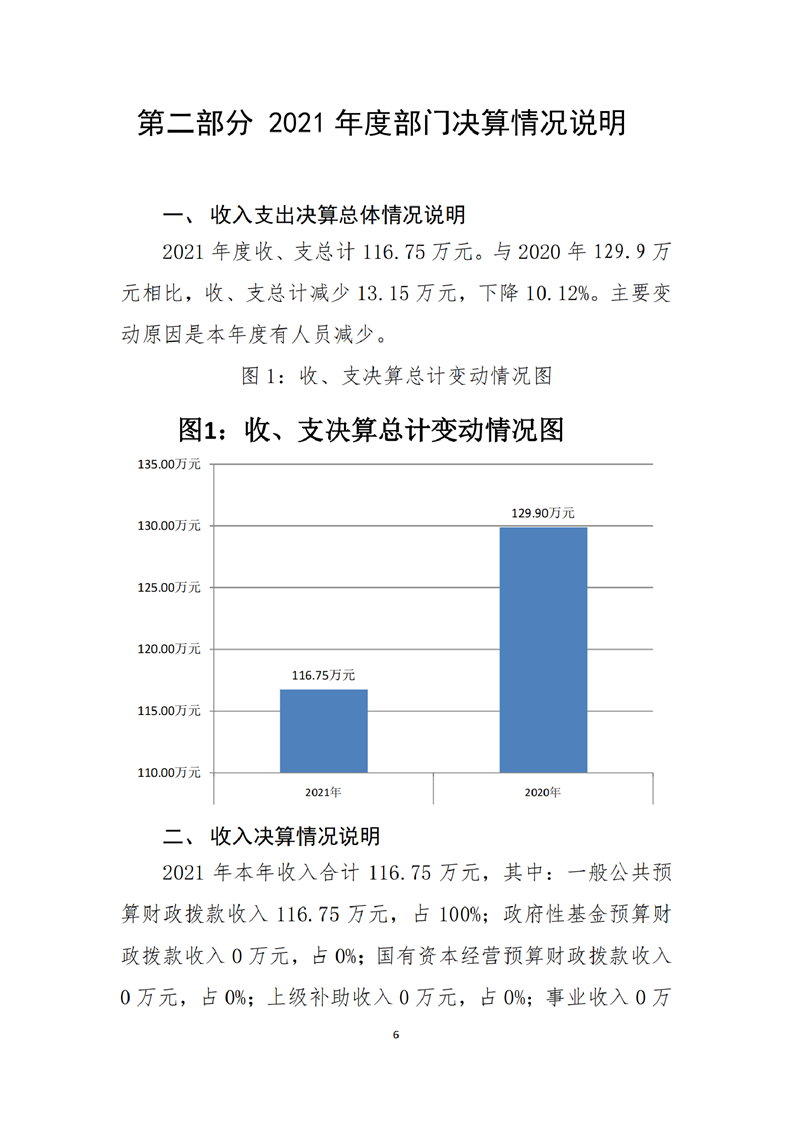 第二部分 2021 年度部门决算情况说明

一、 收入支出决算总体情况说明

2021 年度收、支总计 116.75 万元。与 2020 年 129.9 万元相比，收、支总计减少 13.15 万元，下降 10.12%。主要变动原因是本年度有人员减少。

图 1：收、支决算总计变动情况图

图1：收、支决算总计变动情况图

135.00万元
130.00万元
125.00万元
120.00万元
115.00万元
110.00万元

116.75万元
129.90万元

2021年
2020年

二、 收入决算情况说明

2021 年本年收入合计 116.75 万元，其中：一般公共预算财政拨款收入 116.75 万元，占 100%；政府性基金预算财政拨款收入 0 万元，占 0%；国有资本经营预算财政拨款收入 0 万元，占 0%；上级补助收入 0 万元，占 0%；事业收入 0 万

6